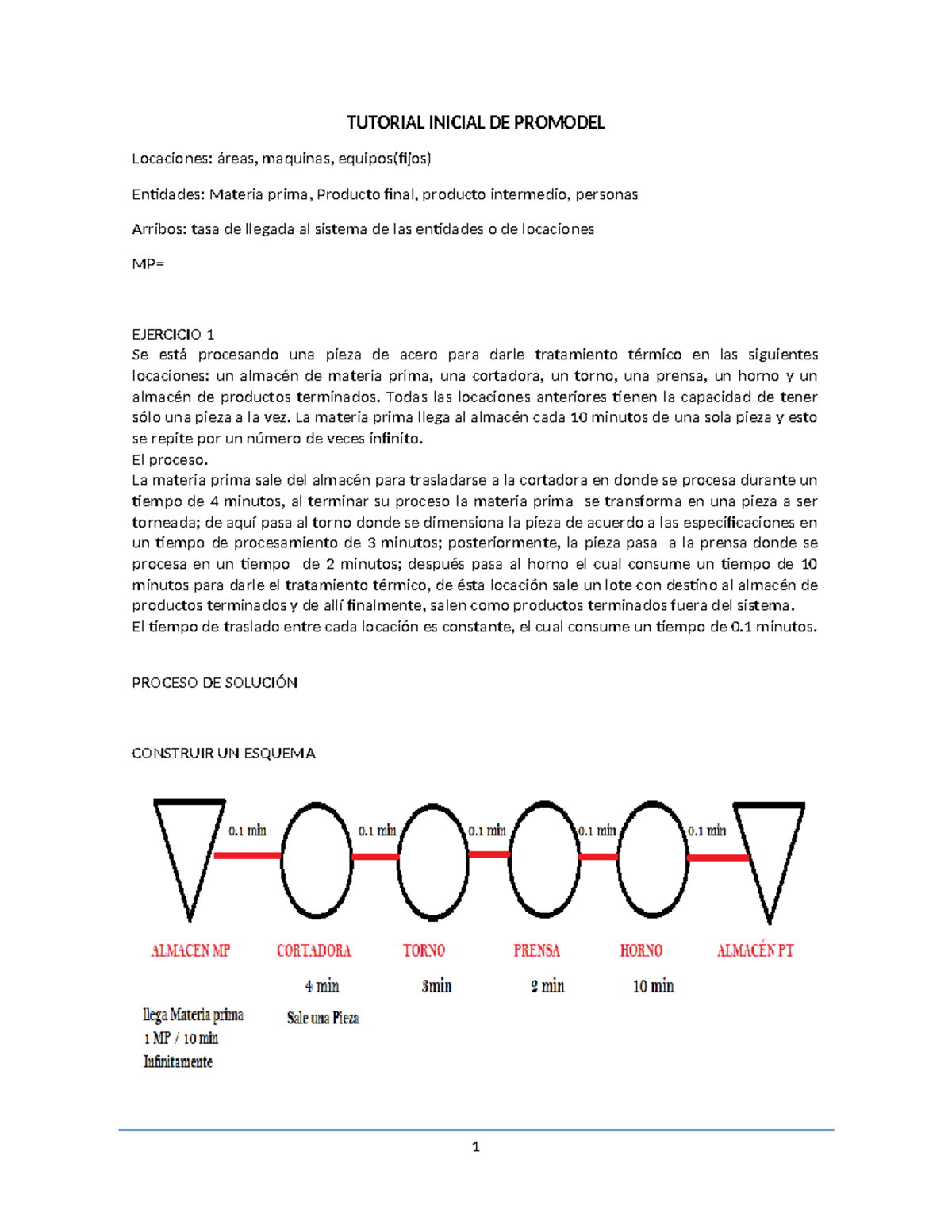 TUTORIAL INICIAL DE PROMODEL

Locaciones: áreas, maquinas, equipos(fijos)

Entidades: Materia prima, Producto final, producto intermedio, personas

Arribos: tasa de llegada al sistema de las entidades o de locaciones

MP=

EJERCICIO 1
Se está procesando una pieza de acero para darle tratamiento térmico en las siguientes locaciones: un almacén de materia prima, una cortadora, un torno, una prensa, un horno y un almacén de productos terminados. Todas las locaciones anteriores tienen la capacidad de tener sólo una pieza a la vez. La materia prima llega al almacén cada 10 minutos de una sola pieza y esto se repite por un número de veces infinito.
El proceso.
La materia prima sale del almacén para trasladarse a la cortadora en donde se procesa durante un tiempo de 4 minutos, al terminar su proceso la materia prima se transforma en una pieza a ser torneada; de aquí pasa al torno donde se dimensiona la pieza de acuerdo a las especificaciones en un tiempo de procesamiento de 3 minutos; posteriormente, la pieza pasa a la prensa donde se procesa en un tiempo de 2 minutos; después pasa al horno el cual consume un tiempo de 10 minutos para darle el tratamiento térmico, de ésta locación sale un lote con destino al almacén de productos terminados y de allí finalmente, salen como productos terminados fuera del sistema.
El tiempo de traslado entre cada locación es constante, el cual consume un tiempo de 0.1 minutos.

PROCESO DE SOLUCIÓN

CONSTRUIR UN ESQUEMA

0.1 min
0.1 min
0.1 min
0.1 min
0.1 min

ALMACEN MP
CORTADORA
TORNO
PRENSA
HORNO
ALMACÉN PT

4 min
3min
2 min
10 min

llega Materia prima
1 MP / 10 min
Infinitamente

Sale una Pieza

1